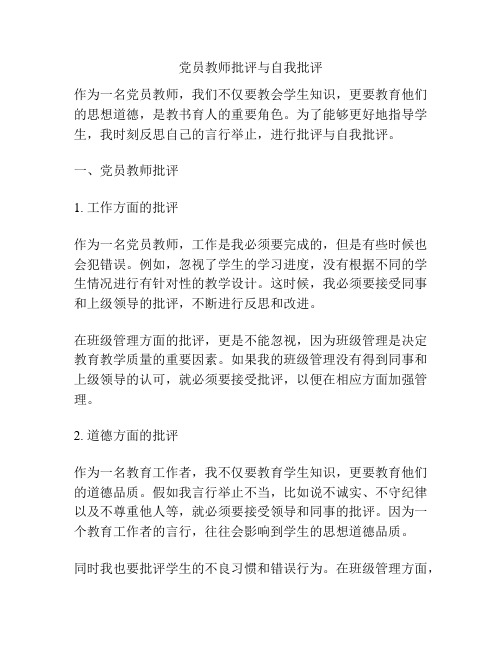 党员教师批评与自我批评

作为一名党员教师，我们不仅要教会学生知识，更要教育他们的思想道德，是教书育人的重要角色。为了能够更好地指导学生，我时刻反思自己的言行举止，进行批评与自我批评。

一、党员教师批评

1. 工作方面的批评

作为一名党员教师，工作是我必须要完成的，但是有些时候也会犯错误。例如，忽视了学生的学习进度，没有根据不同的学生情况进行有针对性的教学设计。这时候，我必须要接受同事和上级领导的批评，不断进行反思和改进。

在班级管理方面的批评，更是不能忽视，因为班级管理是决定教育教学质量的重要因素。如果我的班级管理没有得到同事和上级领导的认可，就必须要接受批评，以便在相应方面加强管理。

2. 道德方面的批评

作为一名教育工作者，我不仅要教育学生知识，更要教育他们的道德品质。假如我言行举止不当，比如说不诚实、不守纪律以及不尊重他人等，就必须要接受领导和同事的批评。因为一个教育工作者的言行，往往会影响到学生的思想道德品质。

同时我也要批评学生的不良习惯和错误行为。在班级管理方面，